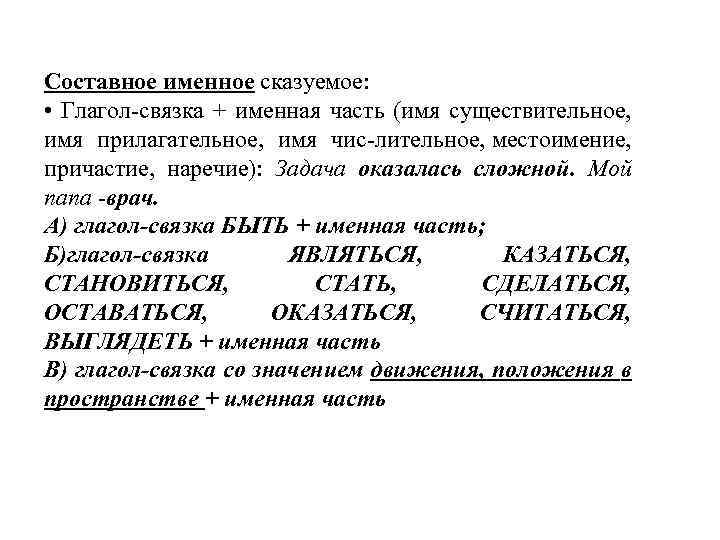 Составное именное сказуемое:
• Глагол-связка + именная часть (имя существительное, имя прилагательное, имя чис-лительное, местоимение, причастие, наречие): Задача оказалась сложной. Мой папа -врач.
А) глагол-связка БЫТЬ + именная часть;
Б)глагол-связка ЯВЛЯТЬСЯ, КАЗАТЬСЯ, СТАНОВИТЬСЯ, СТАТЬ, СДЕЛАТЬСЯ, ОСТАВАТЬСЯ, ОКАЗАТЬСЯ, СЧИТАТЬСЯ, ВЫГЛЯДЕТЬ + именная часть
В) глагол-связка со значением движения, положения в пространстве + именная часть